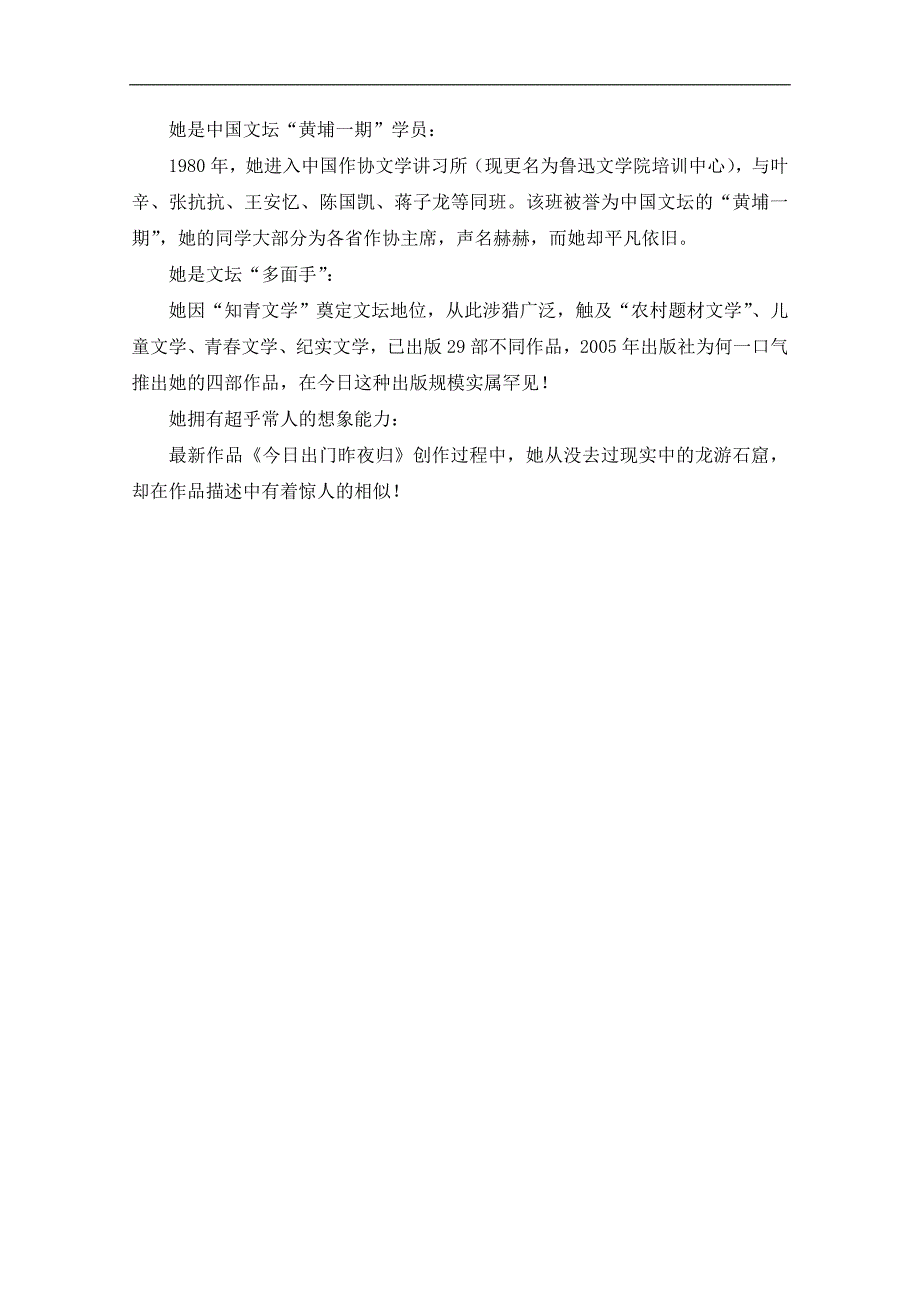 她是中国文坛“黄埔一期”学员：

1980年，她进入中国作协文学讲习所（现更名为鲁迅文学院培训中心），与叶辛、张抗抗、王安忆、陈国凯、蒋子龙等同班。该班被誉为中国文坛的“黄埔一期”，她的同学大部分为各省作协主席，声名赫赫，而她却平凡依旧。

她是文坛“多面手”：

她因“知青文学”奠定文坛地位，从此涉猎广泛，触及“农村题材文学”、儿童文学、青春文学、纪实文学，已出版29部不同作品，2005年出版社为何一口气推出她的四部作品，在今日这种出版规模实属罕见！

她拥有超乎常人的想象能力：

最新作品《今日出门昨夜归》创作过程中，她从没去过现实中的龙游石窟，却在作品描述中有着惊人的相似！